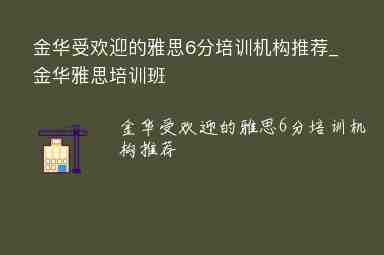 金华受欢迎的雅思6分培训机构推荐_金华雅思培训班

金华受欢迎的雅思6分培训机构推荐